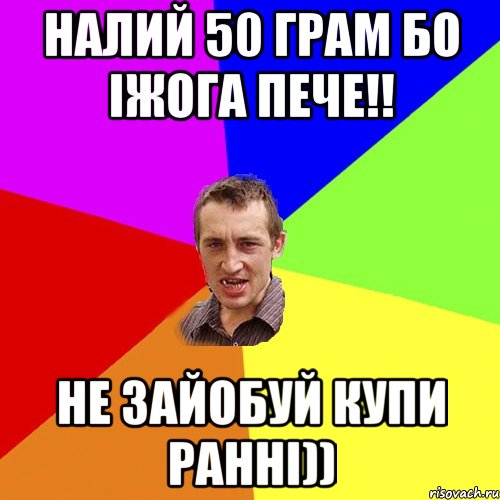 НАЛИЙ 50 ГРАМ БО ІЖОГА ПЕЧЕ!!

НЕ ЗАЙОБУЙ КУПИ РАННІ))

risovach.ru